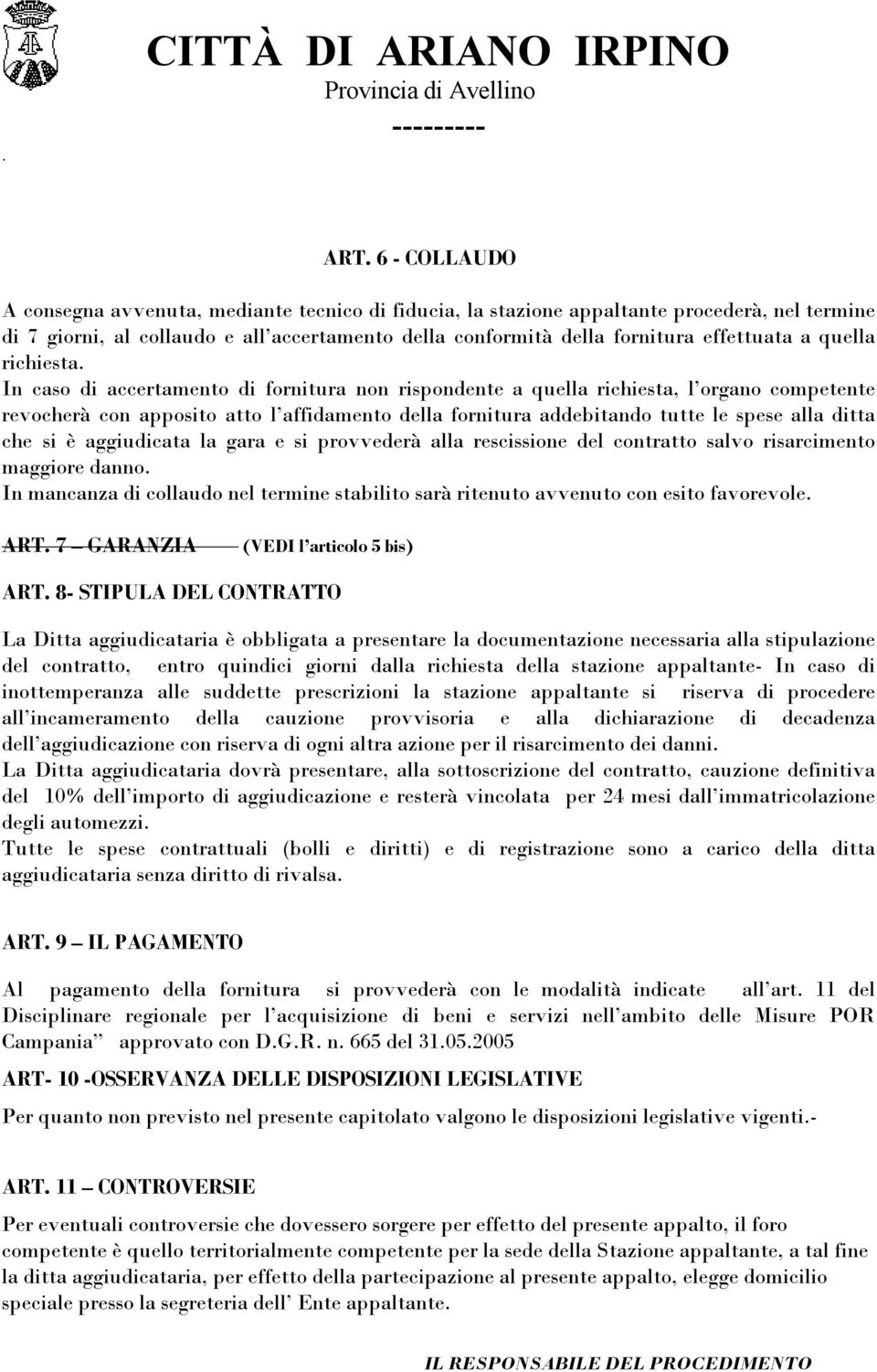 CITTÀ DI ARIANO IRPINO
Provincia di Avellino
---------
.

ART. 6 - COLLAUDO

A consegna avvenuta, mediante tecnico di fiducia, la stazione appaltante procederà, nel termine di 7 giorni, al collaudo e all'accertamento della conformità della fornitura effettuata a quella richiesta.
In caso di accertamento di fornitura non rispondente a quella richiesta, l'organo competente revocherà con apposito atto l'affidamento della fornitura addebitando tutte le spese alla ditta che si è aggiudicata la gara e si provvederà alla rescissione del contratto salvo risarcimento maggiore danno.
In mancanza di collaudo nel termine stabilito sarà ritenuto avvenuto con esito favorevole.

ART. 7 – GARANZIA (VEDI l'articolo 5 bis)

ART. 8- STIPULA DEL CONTRATTO

La Ditta aggiudicataria è obbligata a presentare la documentazione necessaria alla stipulazione del contratto, entro quindici giorni dalla richiesta della stazione appaltante- In caso di inottemperanza alle suddette prescrizioni la stazione appaltante si riserva di procedere all'incameramento della cauzione provvisoria e alla dichiarazione di decadenza dell'aggiudicazione con riserva di ogni altra azione per il risarcimento dei danni.
La Ditta aggiudicataria dovrà presentare, alla sottoscrizione del contratto, cauzione definitiva del 10% dell'importo di aggiudicazione e resterà vincolata per 24 mesi dall'immatricolazione degli automezzi.
Tutte le spese contrattuali (bolli e diritti) e di registrazione sono a carico della ditta aggiudicataria senza diritto di rivalsa.

ART. 9 – IL PAGAMENTO

Al pagamento della fornitura si provvederà con le modalità indicate all'art. 11 del Disciplinare regionale per l'acquisizione di beni e servizi nell'ambito delle Misure POR Campania" approvato con D.G.R. n. 665 del 31.05.2005

ART- 10 -OSSERVANZA DELLE DISPOSIZIONI LEGISLATIVE

Per quanto non previsto nel presente capitolato valgono le disposizioni legislative vigenti.-

ART. 11 – CONTROVERSIE

Per eventuali controversie che dovessero sorgere per effetto del presente appalto, il foro competente è quello territorialmente competente per la sede della Stazione appaltante, a tal fine la ditta aggiudicataria, per effetto della partecipazione al presente appalto, elegge domicilio speciale presso la segreteria dell' Ente appaltante.

IL RESPONSABILE DEL PROCEDIMENTO